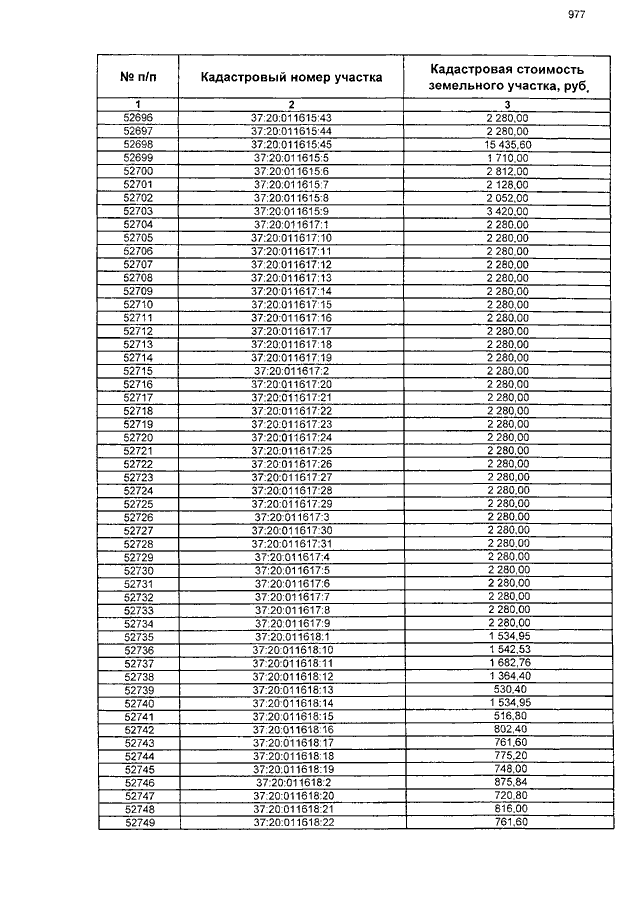 977

| № п/п | Кадастровый номер участка | Кадастровая стоимость земельного участка, руб. |
|---|---|---|
| 1 | 2 | 3 |
| 52696 | 37:20:011615:43 | 2 280,00 |
| 52697 | 37:20:011615:44 | 2 280,00 |
| 52698 | 37:20:011615:45 | 15 435,60 |
| 52699 | 37:20:011615:5 | 1 710,00 |
| 52700 | 37:20:011615:6 | 2 812,00 |
| 52701 | 37:20:011615:7 | 2 128,00 |
| 52702 | 37:20:011615:8 | 2 052,00 |
| 52703 | 37:20:011615:9 | 3 420,00 |
| 52704 | 37:20:011617:1 | 2 280,00 |
| 52705 | 37:20:011617:10 | 2 280,00 |
| 52706 | 37:20:011617:11 | 2 280,00 |
| 52707 | 37:20:011617:12 | 2 280,00 |
| 52708 | 37:20:011617:13 | 2 280,00 |
| 52709 | 37:20:011617:14 | 2 280,00 |
| 52710 | 37:20:011617:15 | 2 280,00 |
| 52711 | 37:20:011617:16 | 2 280,00 |
| 52712 | 37:20:011617:17 | 2 280,00 |
| 52713 | 37:20:011617:18 | 2 280,00 |
| 52714 | 37:20:011617:19 | 2 280,00 |
| 52715 | 37:20:011617:2 | 2 280,00 |
| 52716 | 37:20:011617:20 | 2 280,00 |
| 52717 | 37:20:011617:21 | 2 280,00 |
| 52718 | 37:20:011617:22 | 2 280,00 |
| 52719 | 37:20:011617:23 | 2 280,00 |
| 52720 | 37:20:011617:24 | 2 280,00 |
| 52721 | 37:20:011617:25 | 2 280,00 |
| 52722 | 37:20:011617:26 | 2 280,00 |
| 52723 | 37:20:011617:27 | 2 280,00 |
| 52724 | 37:20:011617:28 | 2 280,00 |
| 52725 | 37:20:011617:29 | 2 280,00 |
| 52726 | 37:20:011617:3 | 2 280,00 |
| 52727 | 37:20:011617:30 | 2 280,00 |
| 52728 | 37:20:011617:31 | 2 280,00 |
| 52729 | 37:20:011617:4 | 2 280,00 |
| 52730 | 37:20:011617:5 | 2 280,00 |
| 52731 | 37:20:011617:6 | 2 280,00 |
| 52732 | 37:20:011617:7 | 2 280,00 |
| 52733 | 37:20:011617:8 | 2 280,00 |
| 52734 | 37:20:011617:9 | 2 280,00 |
| 52735 | 37:20:011618:1 | 1 534,95 |
| 52736 | 37:20:011618:10 | 1 542,53 |
| 52737 | 37:20:011618:11 | 1 682,76 |
| 52738 | 37:20:011618:12 | 1 364,40 |
| 52739 | 37:20:011618:13 | 530,40 |
| 52740 | 37:20:011618:14 | 1 534,95 |
| 52741 | 37:20:011618:15 | 516,80 |
| 52742 | 37:20:011618:16 | 802,40 |
| 52743 | 37:20:011618:17 | 761,60 |
| 52744 | 37:20:011618:18 | 775,20 |
| 52745 | 37:20:011618:19 | 748,00 |
| 52746 | 37:20:011618:2 | 875,84 |
| 52747 | 37:20:011618:20 | 720,80 |
| 52748 | 37:20:011618:21 | 816,00 |
| 52749 | 37:20:011618:22 | 761,60 |